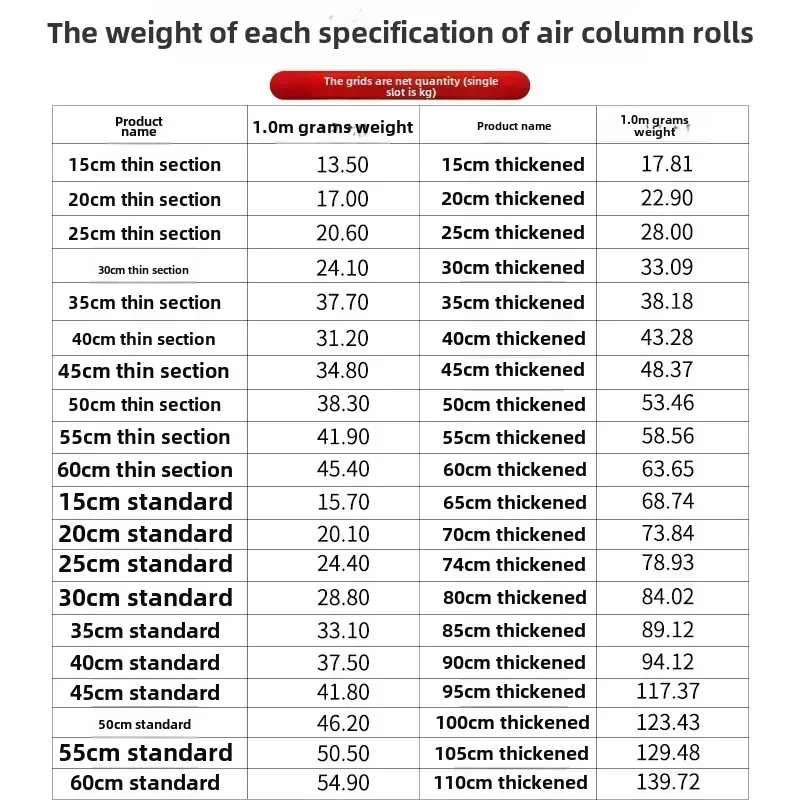 The weight of each specification of air column rolls

The grids are net quantity (single slot is kg)

| Product name | 1.0m grams weight | Product name | 1.0m grams weight |
|---|---|---|---|
| 15cm thin section | 13.50 | 15cm thickened | 17.81 |
| 20cm thin section | 17.00 | 20cm thickened | 22.90 |
| 25cm thin section | 20.60 | 25cm thickened | 28.00 |
| 30cm thin section | 24.10 | 30cm thickened | 33.09 |
| 35cm thin section | 37.70 | 35cm thickened | 38.18 |
| 40cm thin section | 31.20 | 40cm thickened | 43.28 |
| 45cm thin section | 34.80 | 45cm thickened | 48.37 |
| 50cm thin section | 38.30 | 50cm thickened | 53.46 |
| 55cm thin section | 41.90 | 55cm thickened | 58.56 |
| 60cm thin section | 45.40 | 60cm thickened | 63.65 |
| 15cm standard | 15.70 | 65cm thickened | 68.74 |
| 20cm standard | 20.10 | 70cm thickened | 73.84 |
| 25cm standard | 24.40 | 74cm thickened | 78.93 |
| 30cm standard | 28.80 | 80cm thickened | 84.02 |
| 35cm standard | 33.10 | 85cm thickened | 89.12 |
| 40cm standard | 37.50 | 90cm thickened | 94.12 |
| 45cm standard | 41.80 | 95cm thickened | 117.37 |
| 50cm standard | 46.20 | 100cm thickened | 123.43 |
| 55cm standard | 50.50 | 105cm thickened | 129.48 |
| 60cm standard | 54.90 | 110cm thickened | 139.72 |